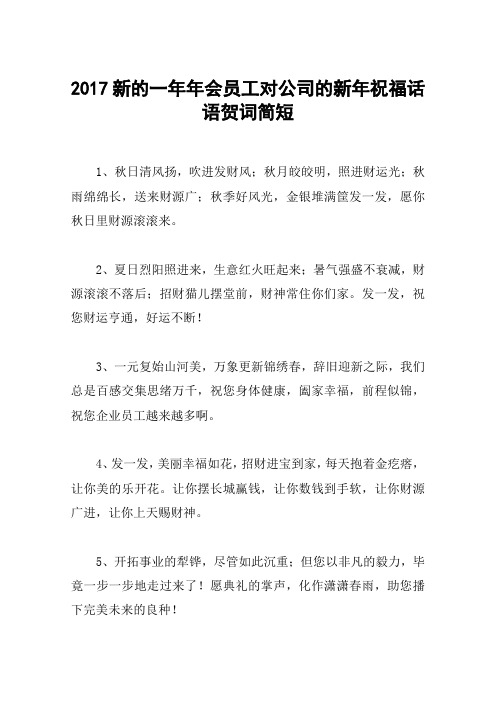 2017 新的一年年会员工对公司的新年祝福话语贺词简短

1、秋日清风扬，吹进发财风；秋月皎皎明，照进财运光；秋雨绵绵长，送来财源广；秋季好风光，金银堆满筐发一发，愿你秋日里财源滚滚来。

2、夏日烈阳照进来，生意红火旺起来；暑气强盛不衰减，财源滚滚不落后；招财猫儿摆堂前，财神常住你们家。发一发，祝您财运亨通，好运不断！

3、一元复始山河美，万象更新锦绣春，辞旧迎新之际，我们总是百感交集思绪万千，祝您身体健康，阖家幸福，前程似锦，祝您企业员工越来越多啊。

4、发一发，美丽幸福如花，招财进宝到家，每天抱着金疙瘩，让你美的乐开花。让你摆长城赢钱，让你数钱到手软，让你财源广进，让你上天赐财神。

5、开拓事业的犁铧，尽管如此沉重；但您以非凡的毅力，毕竟一步一步地走过来了！愿典礼的掌声，化作潇潇春雨，助您播下完美未来的良种！